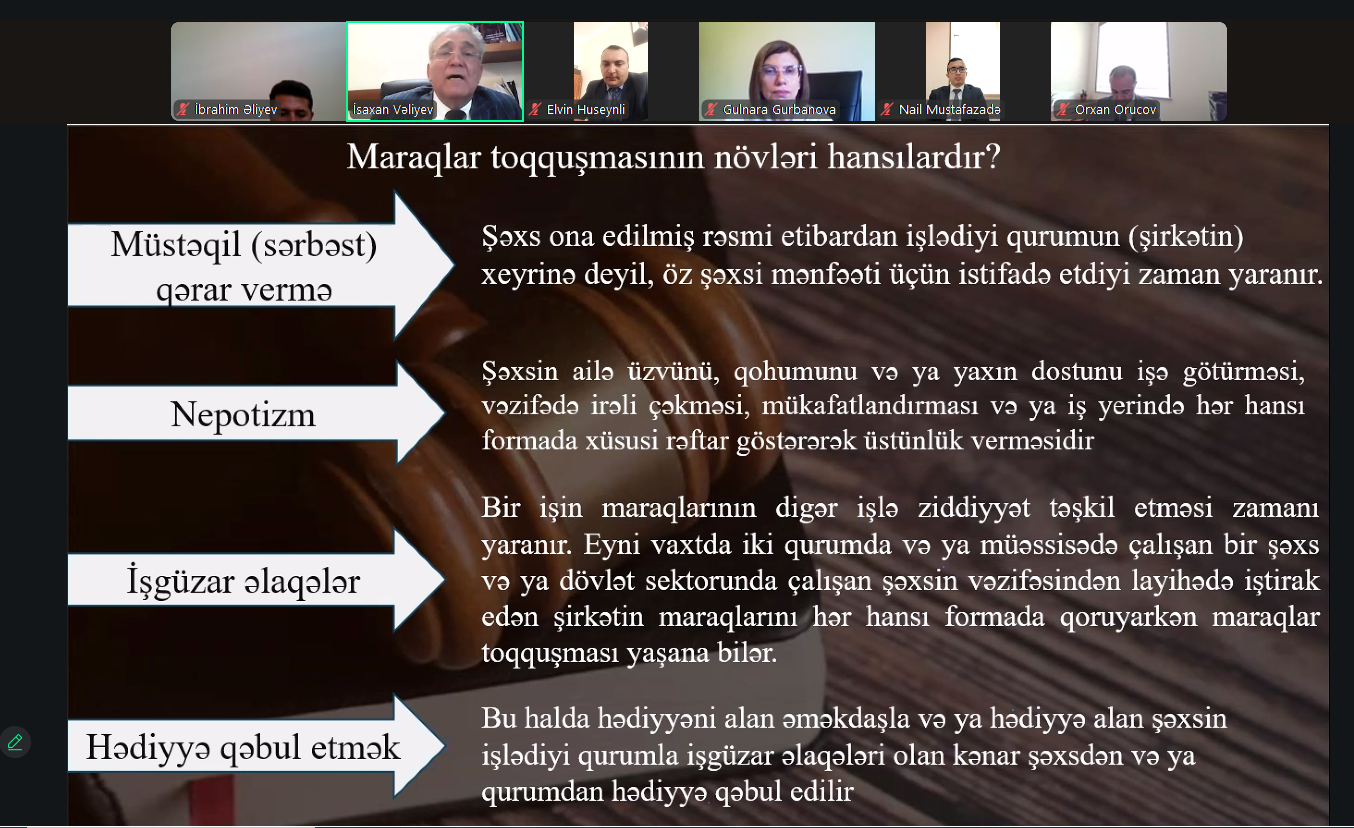 İbrahim Əliyev
İsaxan Vəliyev
Elvin Huseynli
Gulnara Gurbanova
Nail Mustafazadə
Orxan Orucov

Maraqlar toqquşmasının növləri hansılardır?

Müstəqil (sərbəst) qərar vermə

Şəxs ona edilmiş rəsmi etibardan işlədiyi qurumun (şirkətin) xeyrinə deyil, öz şəxsi mənfəəti üçün istifadə etdiyi zaman yaranır.

Nepotizm

Şəxsin ailə üzvünü, qohumunu və ya yaxın dostunu işə götürməsi, vəzifədə irəli çəkməsi, mükafatlandırması və ya iş yerində hər hansı formada xüsusi rəftar göstərərək üstünlük verməsidir

İşgüzar əlaqələr

Bir işin maraqlarının digər işlə ziddiyyət təşkil etməsi zamanı yaranır. Eyni vaxtda iki qurumda və ya müəssisədə çalışan bir şəxs və ya dövlət sektorunda çalışan şəxsin vəzifəsindən layihədə iştirak edən şirkətin maraqlarını hər hansı formada qoruyarkən maraqlar toqquşması yaşana bilər.

Hədiyyə qəbul etmək

Bu halda hədiyyəni alan əməkdaşla və ya hədiyyə alan şəxsin işlədiyi qurumla işgüzar əlaqələri olan kənar şəxsdən və ya qurumdan hədiyyə qəbul edilir